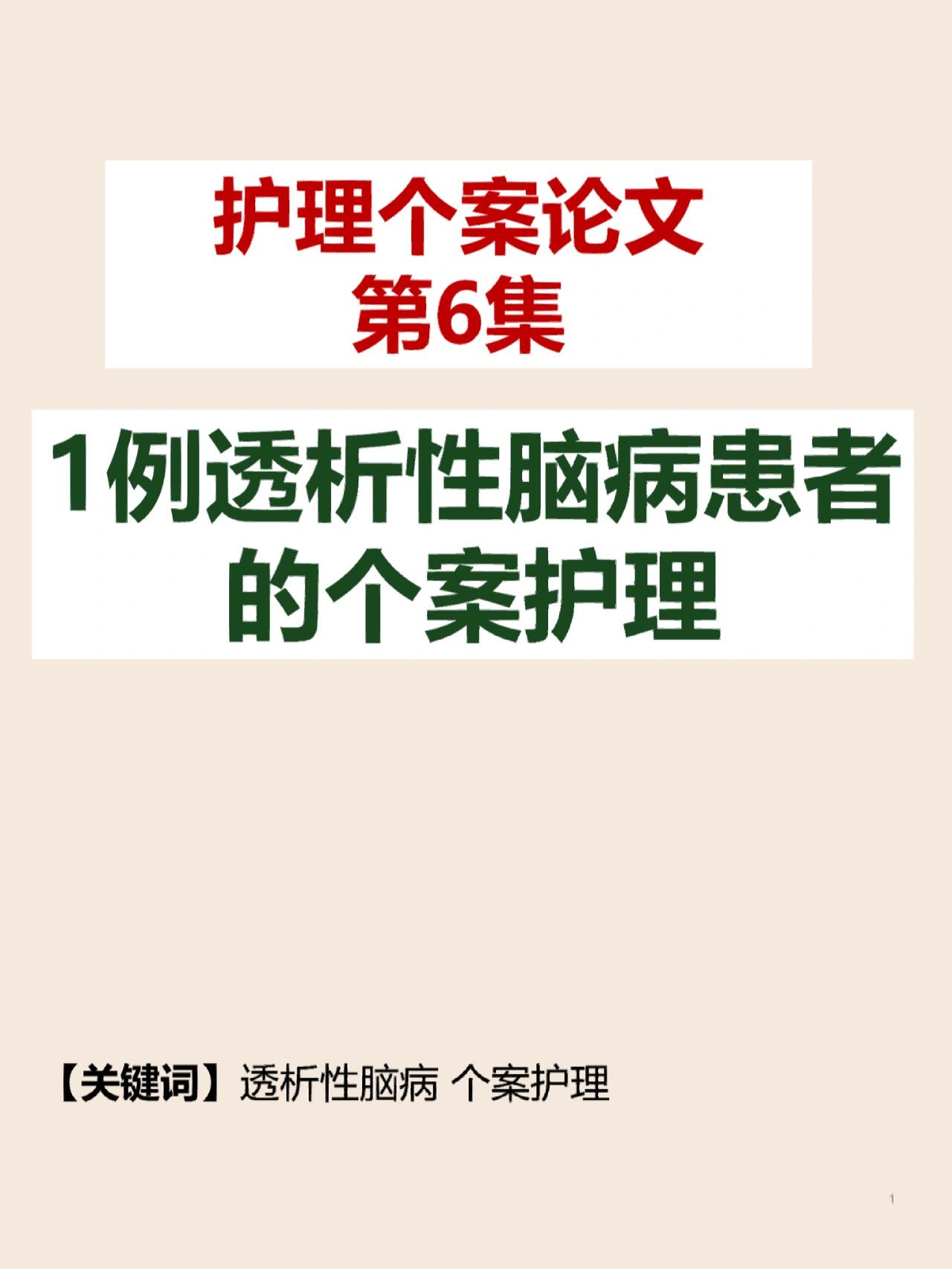 护理个案论文
第6集

1例透析性脑病患者的个案护理

【关键词】透析性脑病 个案护理

1